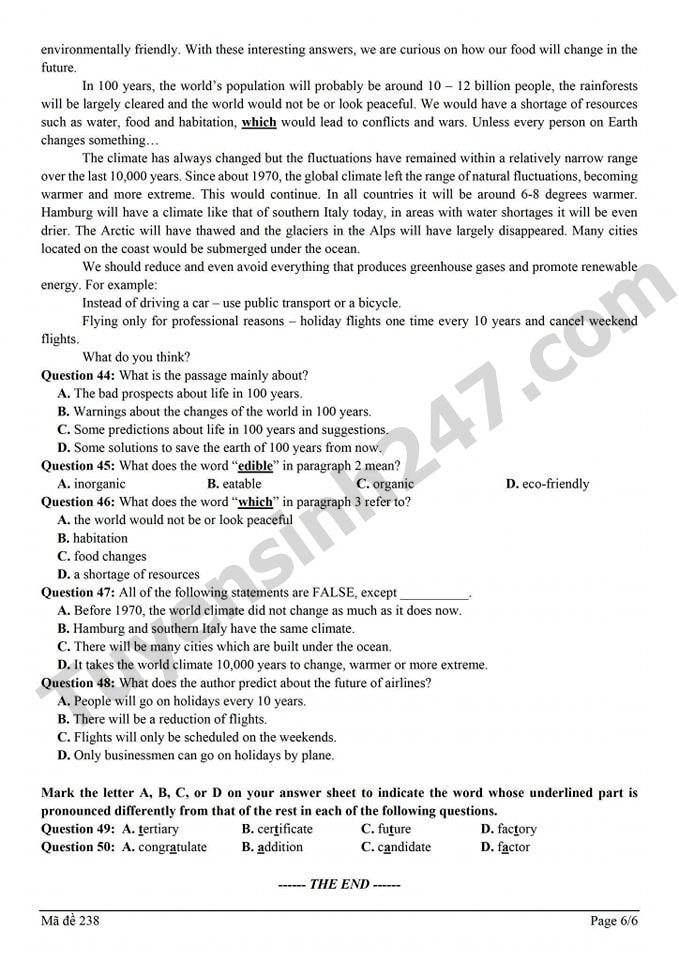 environmentally friendly. With these interesting answers, we are curious on how our food will change in the future.

In 100 years, the world's population will probably be around 10 – 12 billion people, the rainforests will be largely cleared and the world would not be or look peaceful. We would have a shortage of resources such as water, food and habitation, which would lead to conflicts and wars. Unless every person on Earth changes something…

The climate has always changed but the fluctuations have remained within a relatively narrow range over the last 10,000 years. Since about 1970, the global climate left the range of natural fluctuations, becoming warmer and more extreme. This would continue. In all countries it will be around 6-8 degrees warmer. Hamburg will have a climate like that of southern Italy today, in areas with water shortages it will be even drier. The Arctic will have thawed and the glaciers in the Alps will have largely disappeared. Many cities located on the coast would be submerged under the ocean.

We should reduce and even avoid everything that produces greenhouse gases and promote renewable energy. For example:

Instead of driving a car – use public transport or a bicycle.

Flying only for professional reasons – holiday flights one time every 10 years and cancel weekend flights.

What do you think?

Question 44: What is the passage mainly about?
A. The bad prospects about life in 100 years.
B. Warnings about the changes of the world in 100 years.
C. Some predictions about life in 100 years and suggestions.
D. Some solutions to save the earth of 100 years from now.

Question 45: What does the word "edible" in paragraph 2 mean?
A. inorganic B. eatable C. organic D. eco-friendly

Question 46: What does the word "which" in paragraph 3 refer to?
A. the world would not be or look peaceful
B. habitation
C. food changes
D. a shortage of resources

Question 47: All of the following statements are FALSE, except ____.
A. Before 1970, the world climate did not change as much as it does now.
B. Hamburg and southern Italy have the same climate.
C. There will be many cities which are built under the ocean.
D. It takes the world climate 10,000 years to change, warmer or more extreme.

Question 48: What does the author predict about the future of airlines?
A. People will go on holidays every 10 years.
B. There will be a reduction of flights.
C. Flights will only be scheduled on the weekends.
D. Only businessmen can go on holidays by plane.

Mark the letter A, B, C, or D on your answer sheet to indicate the word whose underlined part is pronounced differently from that of the rest in each of the following questions.

Question 49: A. tertiary B. certificate C. future D. factory
Question 50: A. congratulate B. addition C. candidate D. factor

------ THE END ------

Mã đề 238 Page 6/6

Tuyensinh247.com